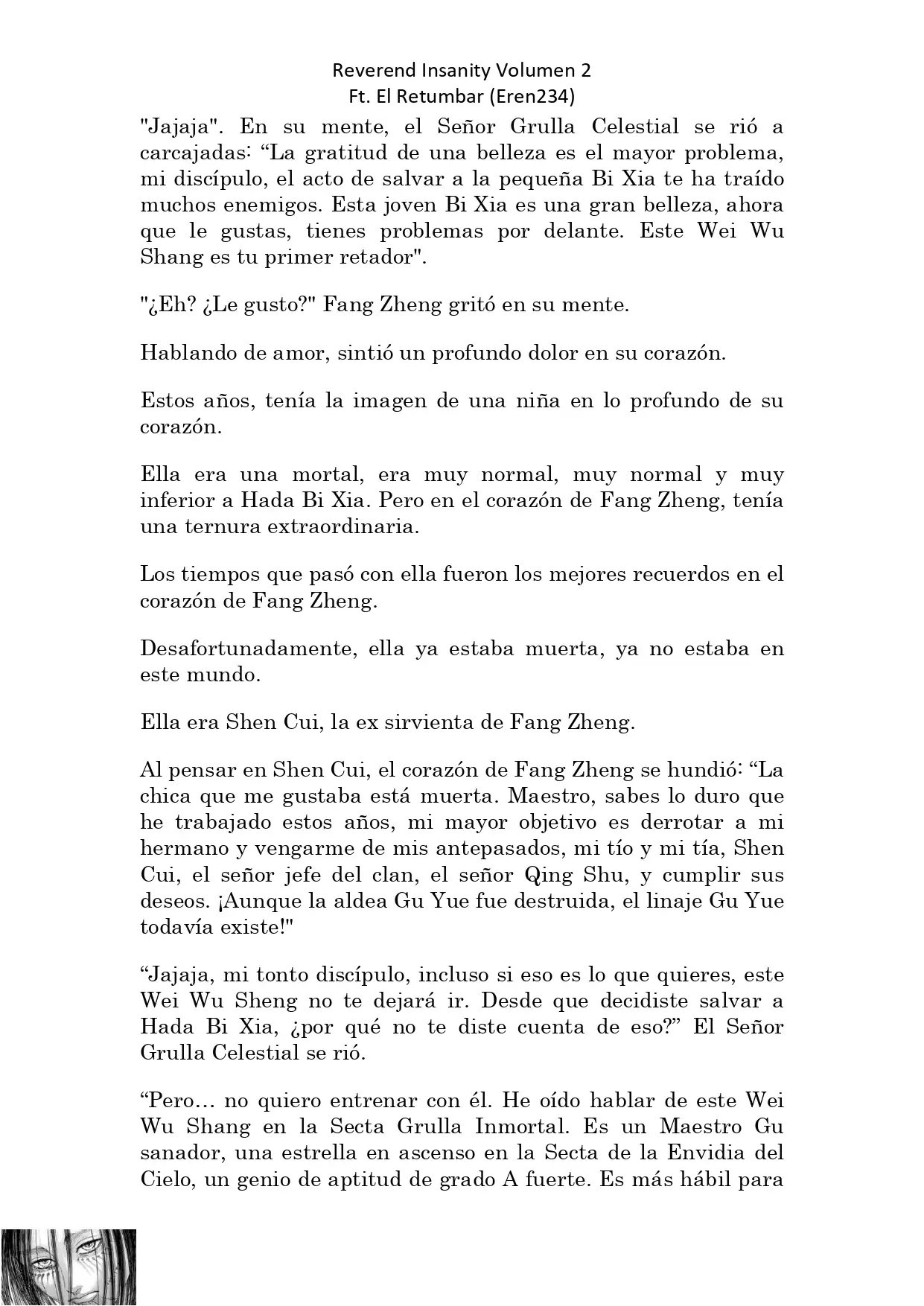 Reverend Insanity Volumen 2
Ft. El Retumbar (Eren234)

"Jajaja". En su mente, el Señor Grulla Celestial se rió a carcajadas: “La gratitud de una belleza es el mayor problema, mi discípulo, el acto de salvar a la pequeña Bi Xia te ha traído muchos enemigos. Esta joven Bi Xia es una gran belleza, ahora que le gustas, tienes problemas por delante. Este Wei Wu Shang es tu primer retador".

"¿Eh? ¿Le gusto?" Fang Zheng gritó en su mente.

Hablando de amor, sintió un profundo dolor en su corazón.

Estos años, tenía la imagen de una niña en lo profundo de su corazón.

Ella era una mortal, era muy normal, muy normal y muy inferior a Hada Bi Xia. Pero en el corazón de Fang Zheng, tenía una ternura extraordinaria.

Los tiempos que pasó con ella fueron los mejores recuerdos en el corazón de Fang Zheng.

Desafortunadamente, ella ya estaba muerta, ya no estaba en este mundo.

Ella era Shen Cui, la ex sirvienta de Fang Zheng.

Al pensar en Shen Cui, el corazón de Fang Zheng se hundió: “La chica que me gustaba está muerta. Maestro, sabes lo duro que he trabajado estos años, mi mayor objetivo es derrotar a mi hermano y vengarme de mis antepasados, mi tío y mi tía, Shen Cui, el señor jefe del clan, el señor Qing Shu, y cumplir sus deseos. ¡Aunque la aldea Gu Yue fue destruida, el linaje Gu Yue todavía existe!"

“Jajaja, mi tonto discípulo, incluso si eso es lo que quieres, este Wei Wu Sheng no te dejará ir. Desde que decidiste salvar a Hada Bi Xia, ¿por qué no te diste cuenta de eso?” El Señor Grulla Celestial se rió.

“Pero… no quiero entrenar con él. He oído hablar de este Wei Wu Shang en la Secta Grulla Inmortal. Es un Maestro Gu sanador, una estrella en ascenso en la Secta de la Envidia del Cielo, un genio de aptitud de grado A fuerte. Es más hábil para